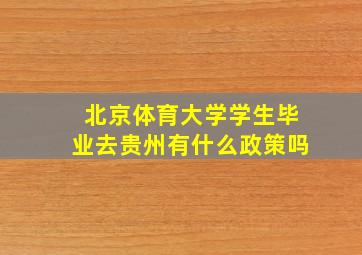 北京体育大学学生毕业去贵州有什么政策吗